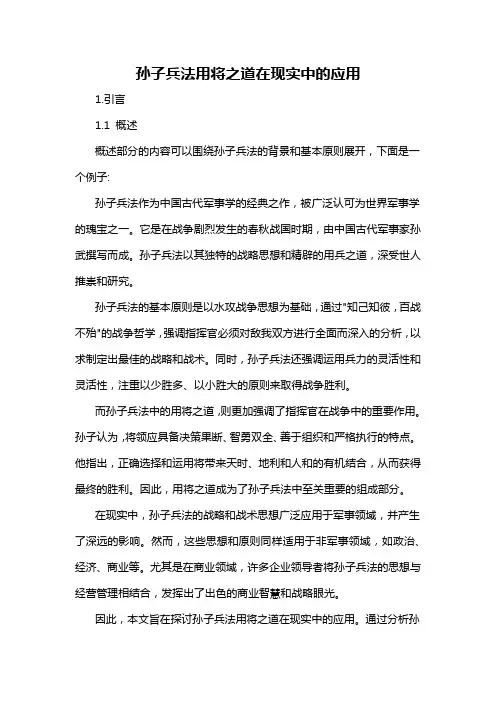 孙子兵法用将之道在现实中的应用

1.引言

1.1 概述

概述部分的内容可以围绕孙子兵法的背景和基本原则展开，下面是一个例子:

孙子兵法作为中国古代军事学的经典之作，被广泛认可为世界军事学的瑰宝之一。它是在战争剧烈发生的春秋战国时期，由中国古代军事家孙武撰写而成。孙子兵法以其独特的战略思想和精辟的用兵之道，深受世人推崇和研究。

孙子兵法的基本原则是以水攻战争思想为基础，通过"知己知彼，百战不殆"的战争哲学，强调指挥官必须对敌我双方进行全面而深入的分析，以求制定出最佳的战略和战术。同时，孙子兵法还强调运用兵力的灵活性和灵活性，注重以少胜多、以小胜大的原则来取得战争胜利。

而孙子兵法中的用将之道，则更加强调了指挥官在战争中的重要作用。孙子认为，将领应具备决策果断、智勇双全、善于组织和严格执行的特点。他指出，正确选择和运用将带来天时、地利和人和的有机结合，从而获得最终的胜利。因此，用将之道成为了孙子兵法中至关重要的组成部分。

在现实中，孙子兵法的战略和战术思想广泛应用于军事领域，并产生了深远的影响。然而，这些思想和原则同样适用于非军事领域，如政治、经济、商业等。尤其是在商业领域，许多企业领导者将孙子兵法的思想与经营管理相结合，发挥出了出色的商业智慧和战略眼光。

因此，本文旨在探讨孙子兵法用将之道在现实中的应用。通过分析孙